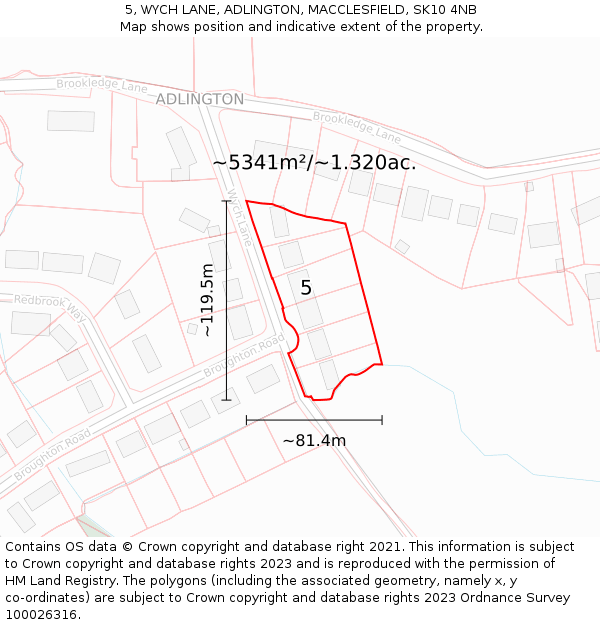 5, WYCH LANE, ADLINGTON, MACCLESFIELD, SK10 4NB
Map shows position and indicative extent of the property.

Brookledge Lane
ADLINGTON
Brookledge Lane
~5341m²/~1.320ac.
Wych Lane
~119.5m
5
Redbrook Way
Broughton Road
Broughton Road
~81.4m

Contains OS data © Crown copyright and database right 2021. This information is subject to Crown copyright and database rights 2023 and is reproduced with the permission of HM Land Registry. The polygons (including the associated geometry, namely x, y co-ordinates) are subject to Crown copyright and database rights 2023 Ordnance Survey 100026316.